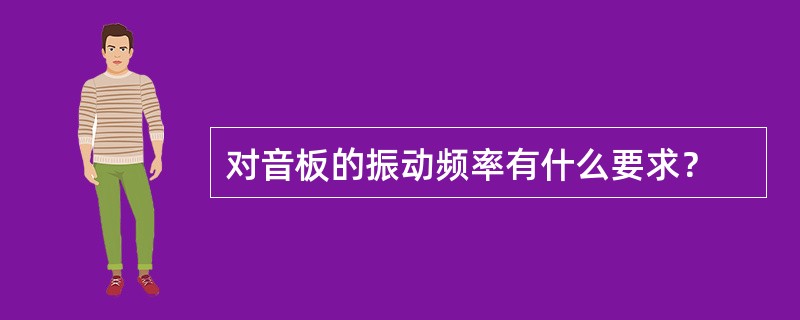 对音板的振动频率有什么要求？